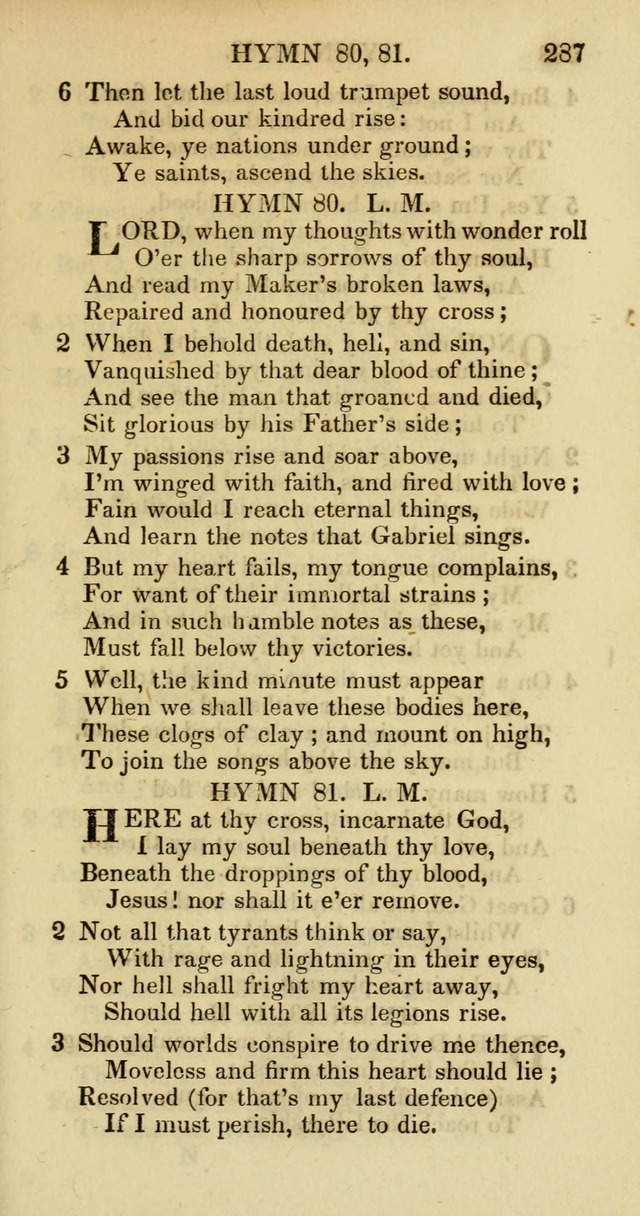 HYMN 80, 81. 287

6 Then let the last loud trumpet sound,
And bid our kindred rise:
Awake, ye nations under ground;
Ye saints, ascend the skies.

HYMN 80. L. M.

LORD, when my thoughts with wonder roll
O'er the sharp sorrows of thy soul,
And read my Maker's broken laws,
Repaired and honoured by thy cross;

2 When I behold death, hell, and sin,
Vanquished by that dear blood of thine;
And see the man that groaned and died,
Sit glorious by his Father's side;

3 My passions rise and soar above,
I'm winged with faith, and fired with love;
Fain would I reach eternal things,
And learn the notes that Gabriel sings.

4 But my heart fails, my tongue complains,
For want of their immortal strains;
And in such humble notes as these,
Must fall below thy victories.

5 Well, the kind minute must appear
When we shall leave these bodies here,
These clogs of clay; and mount on high,
To join the songs above the sky.

HYMN 81. L. M.

HERE at thy cross, incarnate God,
I lay my soul beneath thy love,
Beneath the droppings of thy blood,
Jesus! nor shall it e'er remove.

2 Not all that tyrants think or say,
With rage and lightning in their eyes,
Nor hell shall fright my heart away,
Should hell with all its legions rise.

3 Should worlds conspire to drive me thence,
Moveless and firm this heart should lie;
Resolved (for that's my last defence)
If I must perish, there to die.